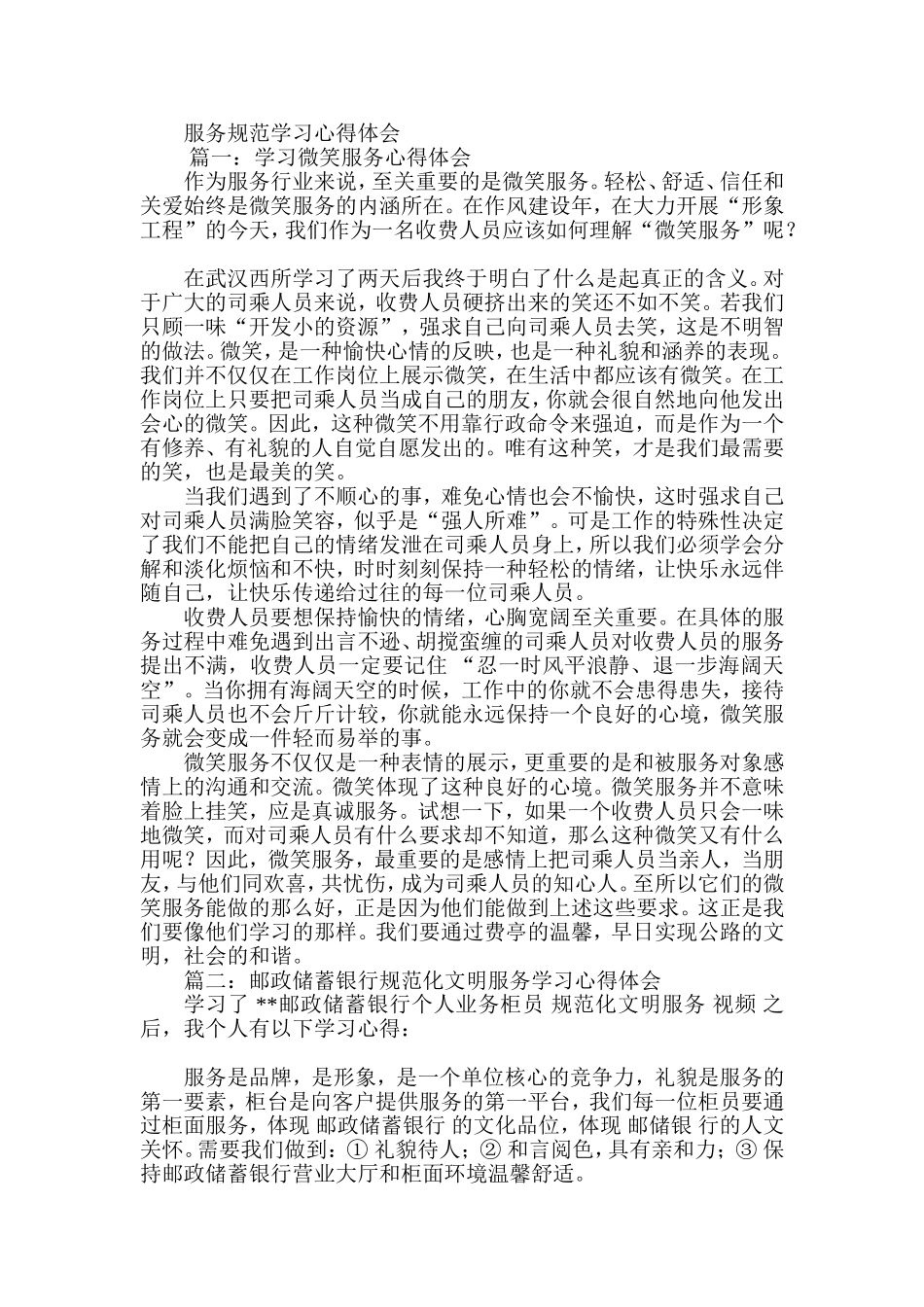 服务规范学习心得体会

篇一：学习微笑服务心得体会

作为服务行业来说，至关重要的是微笑服务。轻松、舒适、信任和关爱始终是微笑服务的内涵所在。在作风建设年，在大力开展“形象工程”的今天，我们作为一名收费人员应该如何理解“微笑服务”呢？

在武汉西所学习了两天后我终于明白了什么是起真正的含义。对于广大的司乘人员来说，收费人员硬挤出来的笑还不如不笑。若我们只顾一味“开发小的资源”，强求自己向司乘人员去笑，这是不明智的做法。微笑，是一种愉快心情的反映，也是一种礼貌和涵养的表现。我们并不仅仅在工作岗位上展示微笑，在生活中都应该有微笑。在工作岗位上只要把司乘人员当成自己的朋友，你就会很自然地向他发出会心的微笑。因此，这种微笑不用靠行政命令来强迫，而是作为一个有修养、有礼貌的人自觉自愿发出的。唯有这种笑，才是我们最需要的笑，也是最美的笑。

当我们遇到了不顺心的事，难免心情也会不愉快，这时强求自己对司乘人员满脸笑容，似乎是“强人所难”。可是工作的特殊性决定了我们不能把自己的情绪发泄在司乘人员身上，所以我们必须学会分解和淡化烦恼和不快，时时刻刻保持一种轻松的情绪，让快乐永远伴随自己，让快乐传递给过往的每一位司乘人员。

收费人员要想保持愉快的情绪，心胸宽阔至关重要。在具体的服务过程中难免遇到出言不逊、胡搅蛮缠的司乘人员对收费人员的服务提出不满，收费人员一定要记住“忍一时风平浪静、退一步海阔天空”。当你拥有海阔天空的时候，工作中的你就不会患得患失，接待司乘人员也不会斤斤计较，你就能永远保持一个良好的心境，微笑服务就会变成一件轻而易举的事。

微笑服务不仅仅是一种表情的展示，更重要的是和被服务对象感情上的沟通和交流。微笑体现了这种良好的心境。微笑服务并不意味着脸上挂笑，应是真诚服务。试想一下，如果一个收费人员只会一味地微笑，而对司乘人员有什么要求却不知道，那么这种微笑又有什么用呢？因此，微笑服务，最重要的是感情上把司乘人员当亲人，当朋友，与他们同欢喜，共忧伤，成为司乘人员的知心人。至所以它们的微笑服务能做的那么好，正是因为他们能做到上述这些要求。这正是我们要像他们学习的那样。我们要通过费亭的温馨，早日实现公路的文明，社会的和谐。

篇二：邮政储蓄银行规范化文明服务学习心得体会

学习了 **邮政储蓄银行个人业务柜员 规范化文明服务 视频 之后，我个人有以下学习心得：

服务是品牌，是形象，是一个单位核心的竞争力，礼貌是服务的第一要素，柜台是向客户提供服务的第一平台，我们每一位柜员要通过柜面服务，体现 邮政储蓄银行 的文化品位，体现 邮储银 行的人文关怀。需要我们做到：① 礼貌待人；② 和言阅色，具有亲和力；③ 保持邮政储蓄银行营业大厅和柜面环境温馨舒适。